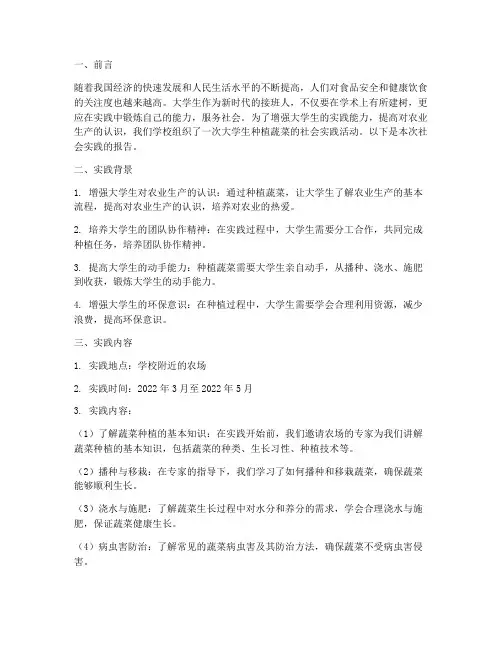 一、前言

随着我国经济的快速发展和人民生活水平的不断提高，人们对食品安全和健康饮食的关注度也越来越高。大学生作为新时代的接班人，不仅要在学术上有所建树，更应在实践中锻炼自己的能力，服务社会。为了增强大学生的实践能力，提高对农业生产的认识，我们学校组织了一次大学生种植蔬菜的社会实践活动。以下是本次社会实践的报告。

二、实践背景

1. 增强大学生对农业生产的认识：通过种植蔬菜，让大学生了解农业生产的基本流程，提高对农业生产的认识，培养对农业的热爱。

2. 培养大学生的团队协作精神：在实践过程中，大学生需要分工合作，共同完成种植任务，培养团队协作精神。

3. 提高大学生的动手能力：种植蔬菜需要大学生亲自动手，从播种、浇水、施肥到收获，锻炼大学生的动手能力。

4. 增强大学生的环保意识：在种植过程中，大学生需要学会合理利用资源，减少浪费，提高环保意识。

三、实践内容

1. 实践地点：学校附近的农场

2. 实践时间：2022 年 3 月至 2022 年 5 月

3. 实践内容：

（1）了解蔬菜种植的基本知识：在实践开始前，我们邀请农场的专家为我们讲解蔬菜种植的基本知识，包括蔬菜的种类、生长习性、种植技术等。

（2）播种与移栽：在专家的指导下，我们学习了如何播种和移栽蔬菜，确保蔬菜能够顺利生长。

（3）浇水与施肥：了解蔬菜生长过程中对水分和养分的需求，学会合理浇水与施肥，保证蔬菜健康生长。

（4）病虫害防治：了解常见的蔬菜病虫害及其防治方法，确保蔬菜不受病虫害侵害。